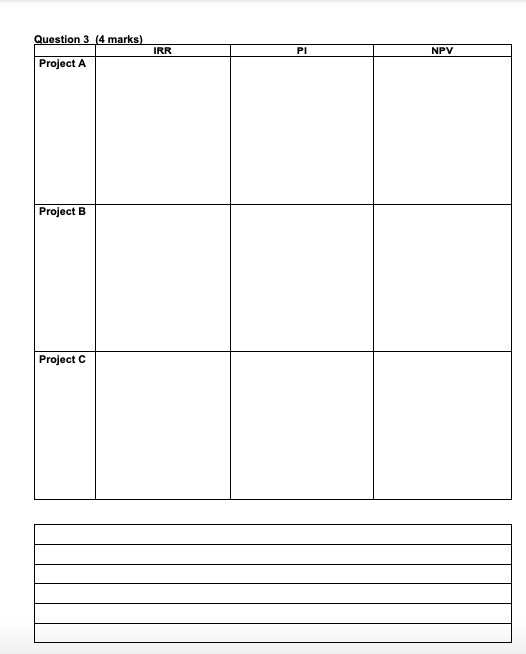 Question 3 (4 marks)

| | IRR | PI | NPV |
|---|---|---|---|
| Project A | | | |
| Project B | | | |
| Project C | | | |